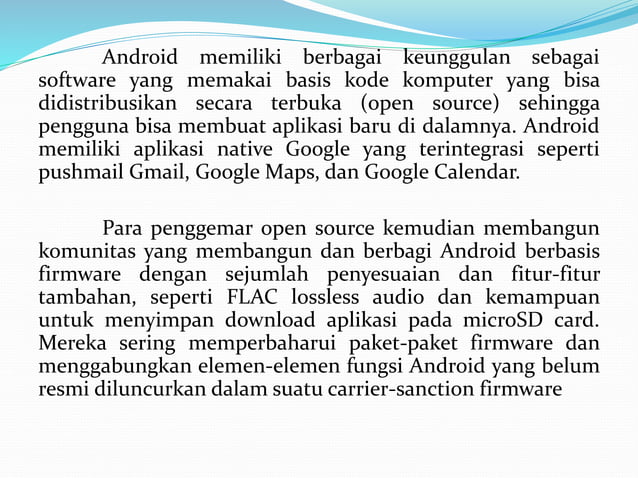 Android memiliki berbagai keunggulan sebagai software yang memakai basis kode komputer yang bisa didistribusikan secara terbuka (open source) sehingga pengguna bisa membuat aplikasi baru di dalamnya. Android memiliki aplikasi native Google yang terintegrasi seperti pushmail Gmail, Google Maps, dan Google Calendar.

Para penggemar open source kemudian membangun komunitas yang membangun dan berbagi Android berbasis firmware dengan sejumlah penyesuaian dan fitur-fitur tambahan, seperti FLAC lossless audio dan kemampuan untuk menyimpan download aplikasi pada microSD card. Mereka sering memperbaharui paket-paket firmware dan menggabungkan elemen-elemen fungsi Android yang belum resmi diluncurkan dalam suatu carrier-sanction firmware